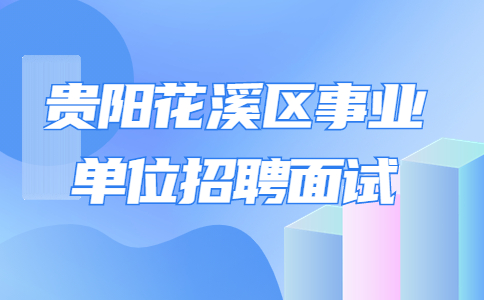 贵阳花溪区事业单位招聘面试